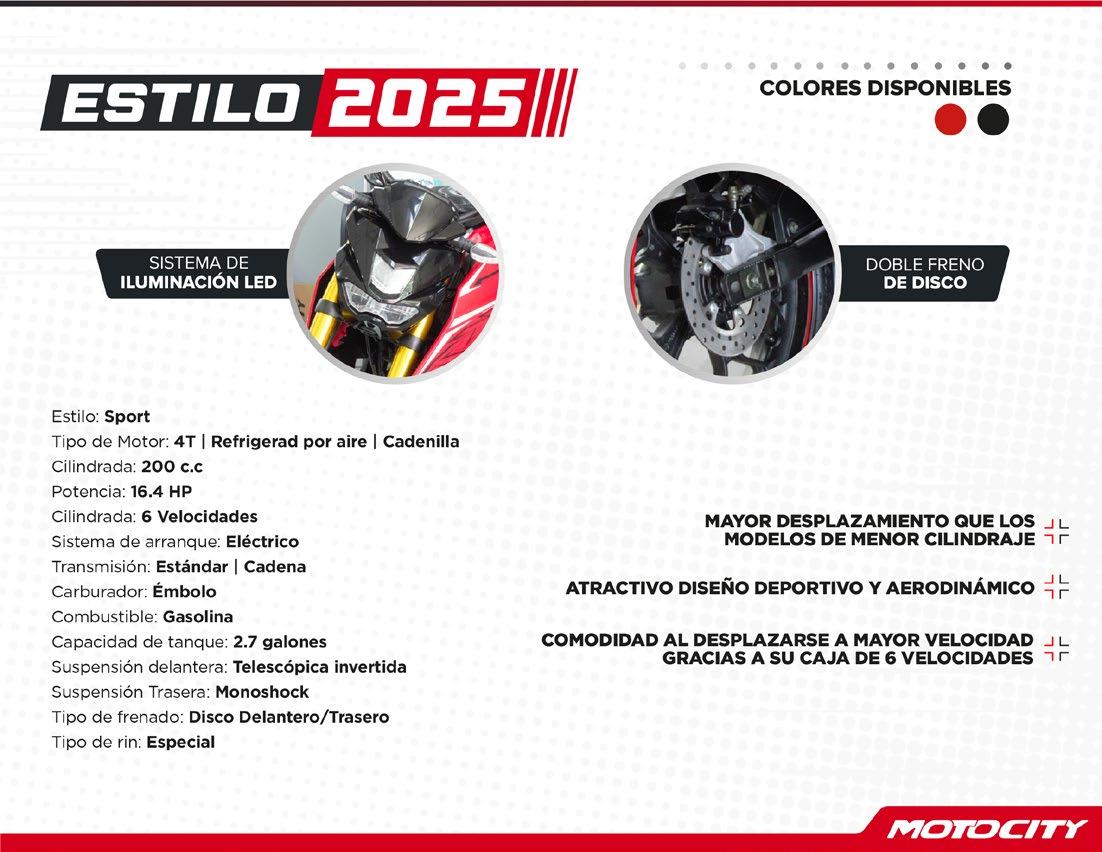 ESTILO 2025

COLORES DISPONIBLES

SISTEMA DE
ILUMINACIÓN LED

DOBLE FRENO
DE DISCO

Estilo: Sport
Tipo de Motor: 4T | Refrigerad por aire | Cadenilla
Cilindrada: 200 c.c
Potencia: 16.4 HP
Cilindrada: 6 Velocidades
Sistema de arranque: Eléctrico
Transmisión: Estándar | Cadena
Carburador: Émbolo
Combustible: Gasolina
Capacidad de tanque: 2.7 galones
Suspensión delantera: Telescópica invertida
Suspensión Trasera: Monoshock
Tipo de frenado: Disco Delantero/Trasero
Tipo de rin: Especial

MAYOR DESPLAZAMIENTO QUE LOS MODELOS DE MENOR CILINDRAJE

ATRACTIVO DISEÑO DEPORTIVO Y AERODINÁMICO

COMODIDAD AL DESPLAZARSE A MAYOR VELOCIDAD GRACIAS A SU CAJA DE 6 VELOCIDADES

MOTOCITY